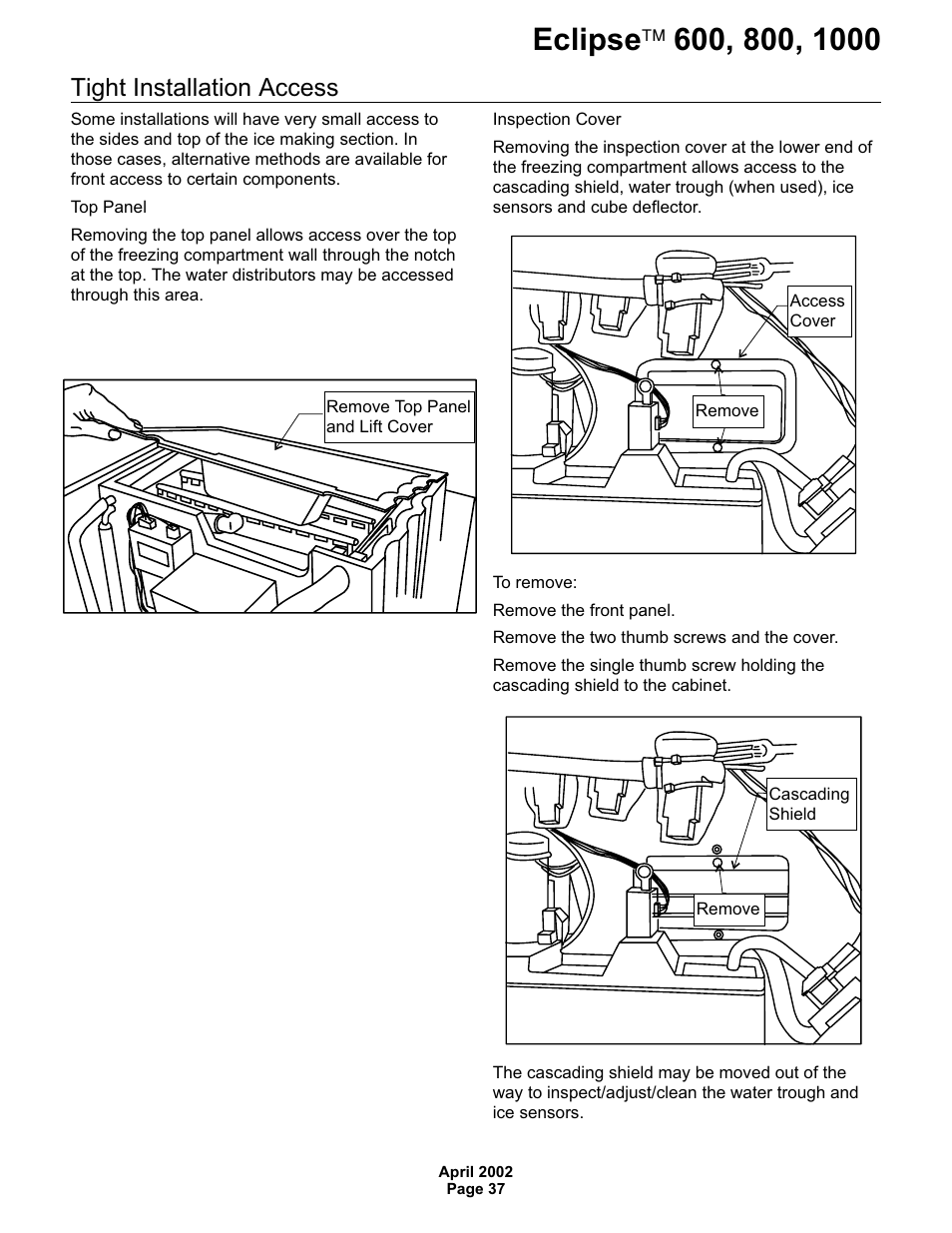 Eclipse™ 600, 800, 1000

Tight Installation Access

Some installations will have very small access to the sides and top of the ice making section. In those cases, alternative methods are available for front access to certain components.

Top Panel

Removing the top panel allows access over the top of the freezing compartment wall through the notch at the top. The water distributors may be accessed through this area.

Remove Top Panel and Lift Cover

Inspection Cover

Removing the inspection cover at the lower end of the freezing compartment allows access to the cascading shield, water trough (when used), ice sensors and cube deflector.

Access Cover

Remove

To remove:

Remove the front panel.

Remove the two thumb screws and the cover.

Remove the single thumb screw holding the cascading shield to the cabinet.

Cascading Shield

Remove

The cascading shield may be moved out of the way to inspect/adjust/clean the water trough and ice sensors.

April 2002
Page 37